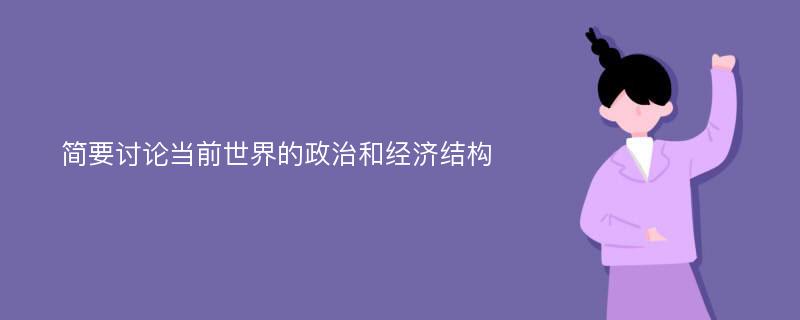 简要讨论当前世界的政治和经济结构